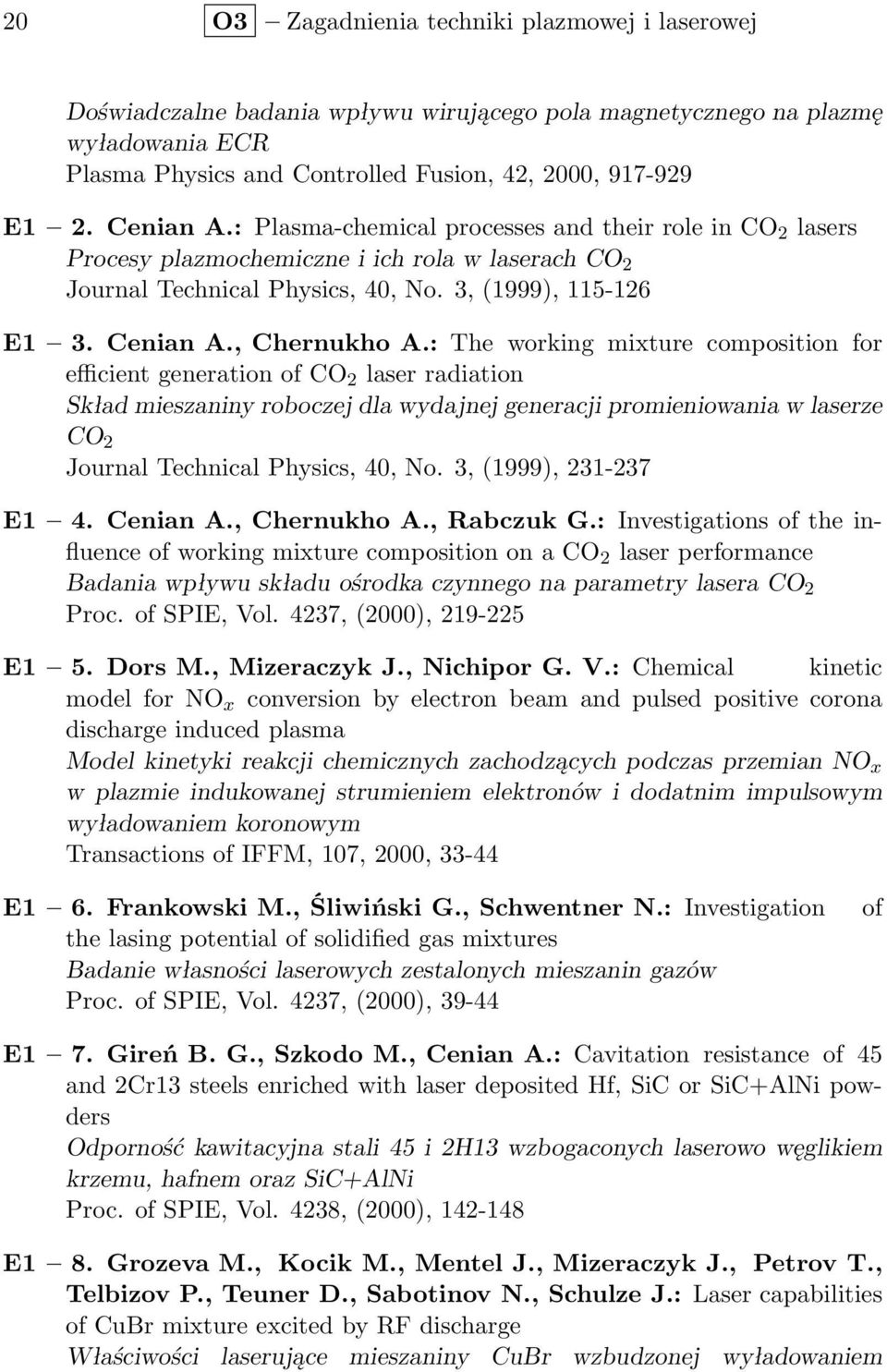 20 O3 – Zagadnienia techniki plazmowej i laserowej

Doświadczalne badania wpływu wirującego pola magnetycznego na plazmę wyładowania ECR
Plasma Physics and Controlled Fusion, 42, 2000, 917-929

E1 – 2. Cenian A.: Plasma-chemical processes and their role in $CO_2$ lasers
Procesy plazmochemiczne i ich rola w laserach $CO_2$
Journal Technical Physics, 40, No. 3, (1999), 115-126

E1 – 3. Cenian A., Chernukho A.: The working mixture composition for efficient generation of $CO_2$ laser radiation
Skład mieszaniny roboczej dla wydajnej generacji promieniowania w laserze $CO_2$
Journal Technical Physics, 40, No. 3, (1999), 231-237

E1 – 4. Cenian A., Chernukho A., Rabczuk G.: Investigations of the influence of working mixture composition on a $CO_2$ laser performance
Badania wpływu składu ośrodka czynnego na parametry lasera $CO_2$
Proc. of SPIE, Vol. 4237, (2000), 219-225

E1 – 5. Dors M., Mizeraczyk J., Nichipor G. V.: Chemical kinetic model for $NO_x$ conversion by electron beam and pulsed positive corona discharge induced plasma
Model kinetyki reakcji chemicznych zachodzących podczas przemian $NO_x$ w plazmie indukowanej strumieniem elektronów i dodatnim impulsowym wyładowaniem koronowym
Transactions of IFFM, 107, 2000, 33-44

E1 – 6. Frankowski M., Śliwiński G., Schwentner N.: Investigation of the lasing potential of solidified gas mixtures
Badanie własności laserowych zestalonych mieszanin gazów
Proc. of SPIE, Vol. 4237, (2000), 39-44

E1 – 7. Gireń B. G., Szkodo M., Cenian A.: Cavitation resistance of 45 and 2Cr13 steels enriched with laser deposited Hf, SiC or SiC+AlNi powders
Odporność kawitacyjna stali 45 i 2H13 wzbogaconych laserowo węglikiem krzemu, hafnem oraz SiC+AlNi
Proc. of SPIE, Vol. 4238, (2000), 142-148

E1 – 8. Grozeva M., Kocik M., Mentel J., Mizeraczyk J., Petrov T., Telbizov P., Teuner D., Sabotinov N., Schulze J.: Laser capabilities of CuBr mixture excited by RF discharge
Właściwości laserujące mieszaniny CuBr wzbudzonej wyładowaniem